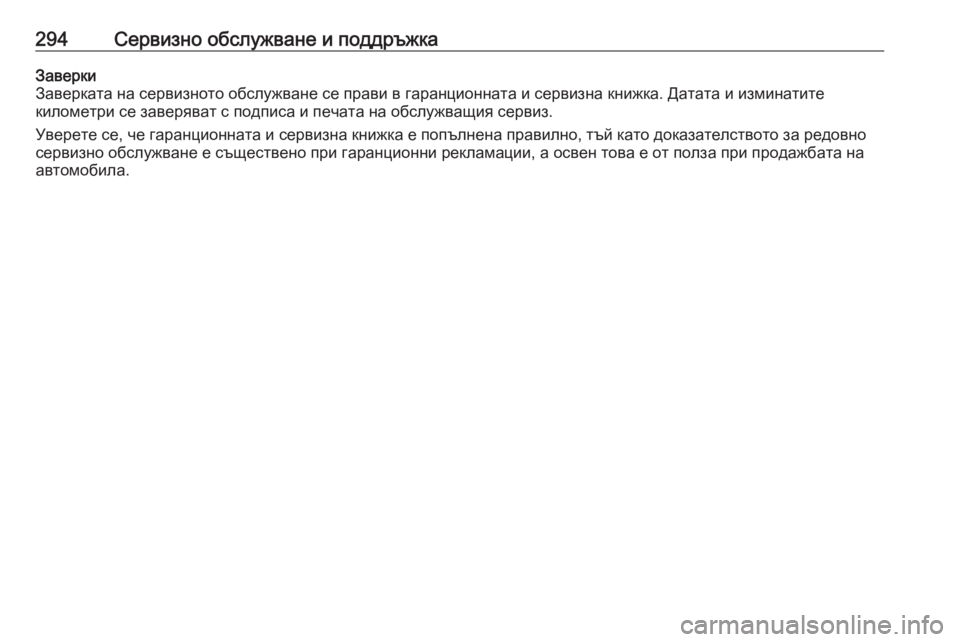 294 Сервизно обслужване и поддръжка

Заверки
Заверката на сервизното обслужване се прави в гаранционната и сервизна книжка. Датата и изминатите километри се заверяват с подписа и печата на обслужващия сервиз.

Уверете се, че гаранционната и сервизна книжка е попълнена правилно, тъй като доказателството за редовно сервизно обслужване е съществено при гаранционни рекламации, а освен това е от полза при продажбата на автомобила.

carmanualsonline.info